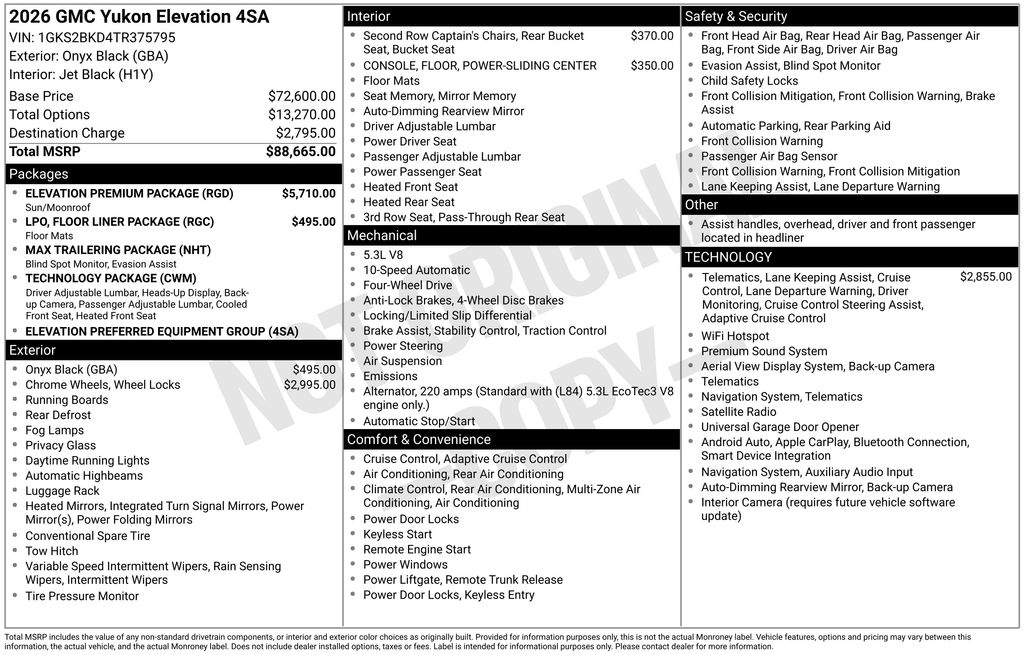 2026 GMC Yukon Elevation 4SA
VIN: 1GKS2BKD4TR375795
Exterior: Onyx Black (GBA)
Interior: Jet Black (H1Y)

Base Price $72,600.00
Total Options $13,270.00
Destination Charge $2,795.00
Total MSRP $88,665.00

Packages
• ELEVATION PREMIUM PACKAGE (RGD) $5,710.00
Sun/Moonroof
• LPO, FLOOR LINER PACKAGE (RGC) $495.00
Floor Mats
• MAX TRAILERING PACKAGE (NHT)
Blind Spot Monitor, Evasion Assist
• TECHNOLOGY PACKAGE (CWM)
Driver Adjustable Lumbar, Heads-Up Display, Back-up Camera, Passenger Adjustable Lumbar, Cooled Front Seat, Heated Front Seat
• ELEVATION PREFERRED EQUIPMENT GROUP (4SA)

Exterior
• Onyx Black (GBA) $495.00
• Chrome Wheels, Wheel Locks $2,995.00
• Running Boards
• Rear Defrost
• Fog Lamps
• Privacy Glass
• Daytime Running Lights
• Automatic Highbeams
• Luggage Rack
• Heated Mirrors, Integrated Turn Signal Mirrors, Power Mirror(s), Power Folding Mirrors
• Conventional Spare Tire
• Tow Hitch
• Variable Speed Intermittent Wipers, Rain Sensing Wipers, Intermittent Wipers
• Tire Pressure Monitor

Interior
• Second Row Captain's Chairs, Rear Bucket Seat, Bucket Seat $370.00
• CONSOLE, FLOOR, POWER-SLIDING CENTER $350.00
• Floor Mats
• Seat Memory, Mirror Memory
• Auto-Dimming Rearview Mirror
• Driver Adjustable Lumbar
• Power Driver Seat
• Passenger Adjustable Lumbar
• Power Passenger Seat
• Heated Front Seat
• Heated Rear Seat
• 3rd Row Seat, Pass-Through Rear Seat

Mechanical
• 5.3L V8
• 10-Speed Automatic
• Four-Wheel Drive
• Anti-Lock Brakes, 4-Wheel Disc Brakes
• Locking/Limited Slip Differential
• Brake Assist, Stability Control, Traction Control
• Power Steering
• Air Suspension
• Emissions
• Alternator, 220 amps (Standard with (L84) 5.3L EcoTec3 V8 engine only.)
• Automatic Stop/Start

Comfort & Convenience
• Cruise Control, Adaptive Cruise Control
• Air Conditioning, Rear Air Conditioning
• Climate Control, Rear Air Conditioning, Multi-Zone Air Conditioning, Air Conditioning
• Power Door Locks
• Keyless Start
• Remote Engine Start
• Power Windows
• Power Liftgate, Remote Trunk Release
• Power Door Locks, Keyless Entry

Safety & Security
• Front Head Air Bag, Rear Head Air Bag, Passenger Air Bag, Front Side Air Bag, Driver Air Bag
• Evasion Assist, Blind Spot Monitor
• Child Safety Locks
• Front Collision Mitigation, Front Collision Warning, Brake Assist
• Automatic Parking, Rear Parking Aid
• Front Collision Warning
• Passenger Air Bag Sensor
• Front Collision Warning, Front Collision Mitigation
• Lane Keeping Assist, Lane Departure Warning

Other
• Assist handles, overhead, driver and front passenger located in headliner

TECHNOLOGY
• Telematics, Lane Keeping Assist, Cruise Control, Lane Departure Warning, Driver Monitoring, Cruise Control Steering Assist, Adaptive Cruise Control $2,855.00
• WiFi Hotspot
• Premium Sound System
• Aerial View Display System, Back-up Camera
• Telematics
• Navigation System, Telematics
• Satellite Radio
• Universal Garage Door Opener
• Android Auto, Apple CarPlay, Bluetooth Connection, Smart Device Integration
• Navigation System, Auxiliary Audio Input
• Auto-Dimming Rearview Mirror, Back-up Camera
• Interior Camera (requires future vehicle software update)

Total MSRP includes the value of any non-standard drivetrain components, or interior and exterior color choices as originally built. Provided for information purposes only, this is not the actual Monroney label. Vehicle features, options and pricing may vary between this information, the actual vehicle, and the actual Monroney label. Does not include dealer installed options, taxes or fees. Label is intended for informational purposes only. Please contact dealer for more information.

NOT ORIGINAL COPY